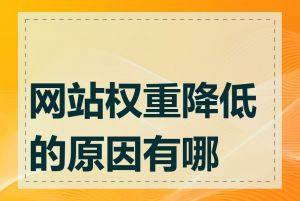 网站权重降低的原因有哪